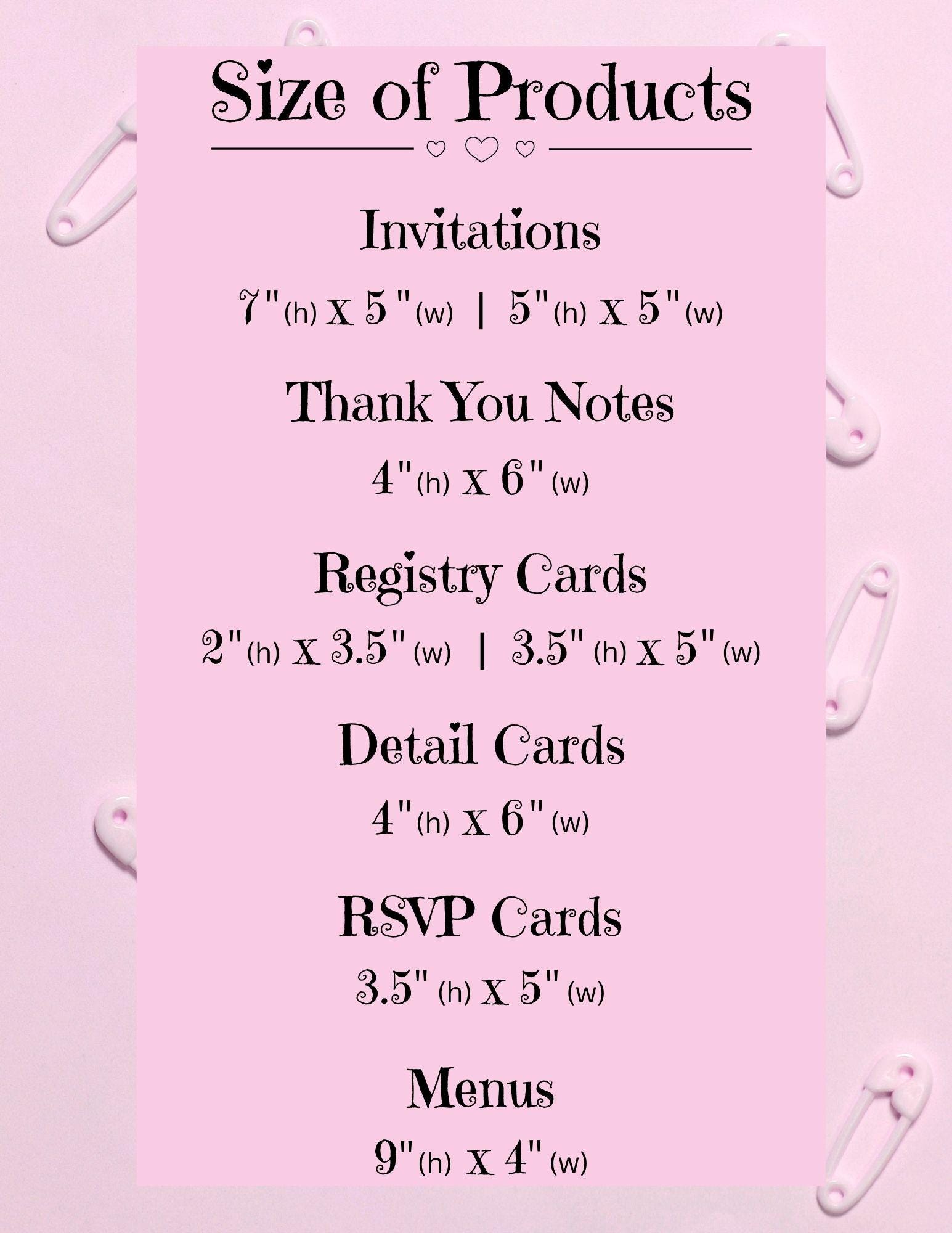 Size of Products

Invitations

7"(h) x 5"(w) | 5"(h) x 5"(w)

Thank You Notes

4"(h) x 6"(w)

Registry Cards

2"(h) x 3.5"(w) | 3.5"(h) x 5"(w)

Detail Cards

4"(h) x 6"(w)

RSVP Cards

3.5"(h) x 5"(w)

Menus

9"(h) x 4"(w)